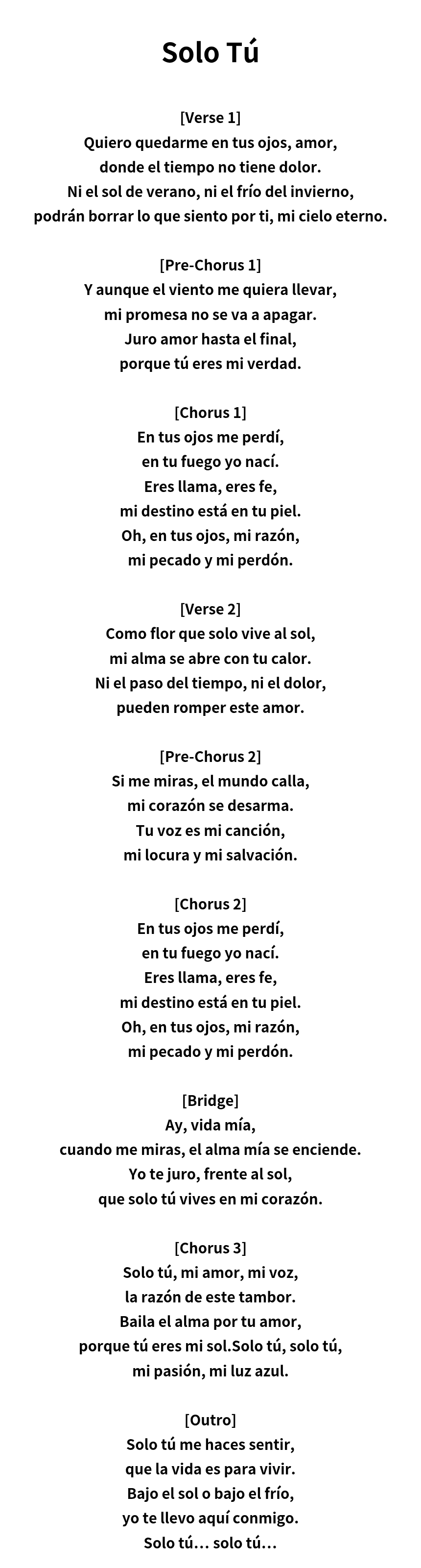 Solo Tú

[Verse 1]
Quiero quedarme en tus ojos, amor,
donde el tiempo no tiene dolor.
Ni el sol de verano, ni el frío del invierno,
podrán borrar lo que siento por ti, mi cielo eterno.

[Pre-Chorus 1]
Y aunque el viento me quiera llevar,
mi promesa no se va a apagar.
Juro amor hasta el final,
porque tú eres mi verdad.

[Chorus 1]
En tus ojos me perdí,
en tu fuego yo nací.
Eres llama, eres fe,
mi destino está en tu piel.
Oh, en tus ojos, mi razón,
mi pecado y mi perdón.

[Verse 2]
Como flor que solo vive al sol,
mi alma se abre con tu calor.
Ni el paso del tiempo, ni el dolor,
pueden romper este amor.

[Pre-Chorus 2]
Si me miras, el mundo calla,
mi corazón se desarma.
Tu voz es mi canción,
mi locura y mi salvación.

[Chorus 2]
En tus ojos me perdí,
en tu fuego yo nací.
Eres llama, eres fe,
mi destino está en tu piel.
Oh, en tus ojos, mi razón,
mi pecado y mi perdón.

[Bridge]
Ay, vida mía,
cuando me miras, el alma mía se enciende.
Yo te juro, frente al sol,
que solo tú vives en mi corazón.

[Chorus 3]
Solo tú, mi amor, mi voz,
la razón de este tambor.
Baila el alma por tu amor,
porque tú eres mi sol.Solo tú, solo tú,
mi pasión, mi luz azul.

[Outro]
Solo tú me haces sentir,
que la vida es para vivir.
Bajo el sol o bajo el frío,
yo te llevo aquí conmigo.
Solo tú… solo tú…